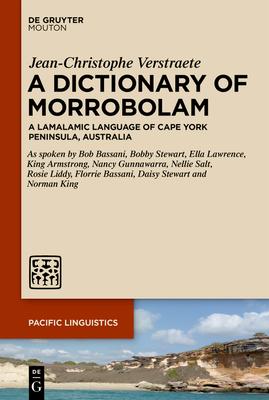 DE GRUYTER
MOUTON

Jean-Christophe Verstraete

A DICTIONARY OF MORROBOLAM

A LAMALAMIC LANGUAGE OF CAPE YORK PENINSULA, AUSTRALIA

As spoken by Bob Bassani, Bobby Stewart, Ella Lawrence, King Armstrong, Nancy Gunnawarra, Nellie Salt, Rosie Liddy, Florrie Bassani, Daisy Stewart and Norman King

PACIFIC LINGUISTICS

DE G